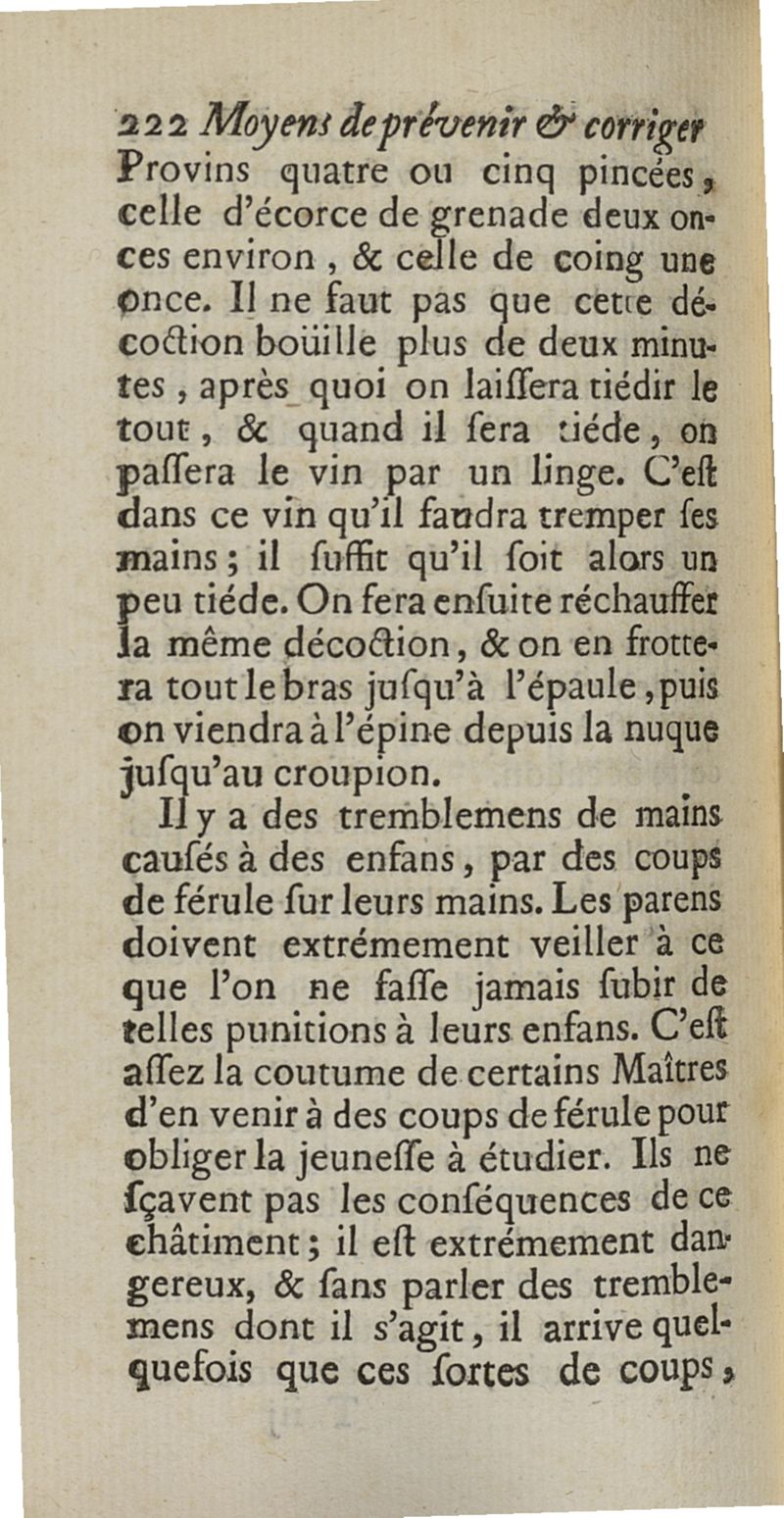 222 Moyens de prévenir & corriger

Provins quatre ou cinq pincées, celle d'écorce de grenade deux onces environ, & celle de coing une once. Il ne faut pas que cette décoction boüille plus de deux minutes, après quoi on laissera tiédir le tout, & quand il sera tiéde, on passera le vin par un linge. C'est dans ce vin qu'il faudra tremper ses mains; il suffit qu'il soit alors un peu tiéde. On fera ensuite réchauffer la même décoction, & on en frottera tout le bras jusqu'à l'épaule, puis on viendra à l'épine depuis la nuque jusqu'au croupion.

Il y a des tremblemens de mains causés à des enfans, par des coups de férule sur leurs mains. Les parens doivent extrémement veiller à ce que l'on ne fasse jamais subir de telles punitions à leurs enfans. C'est assez la coutume de certains Maîtres d'en venir à des coups de férule pour obliger la jeunesse à étudier. Ils ne sçavent pas les conséquences de ce châtiment; il est extrémement dangereux, & sans parler des tremblemens dont il s'agit, il arrive quelquefois que ces sortes de coups,